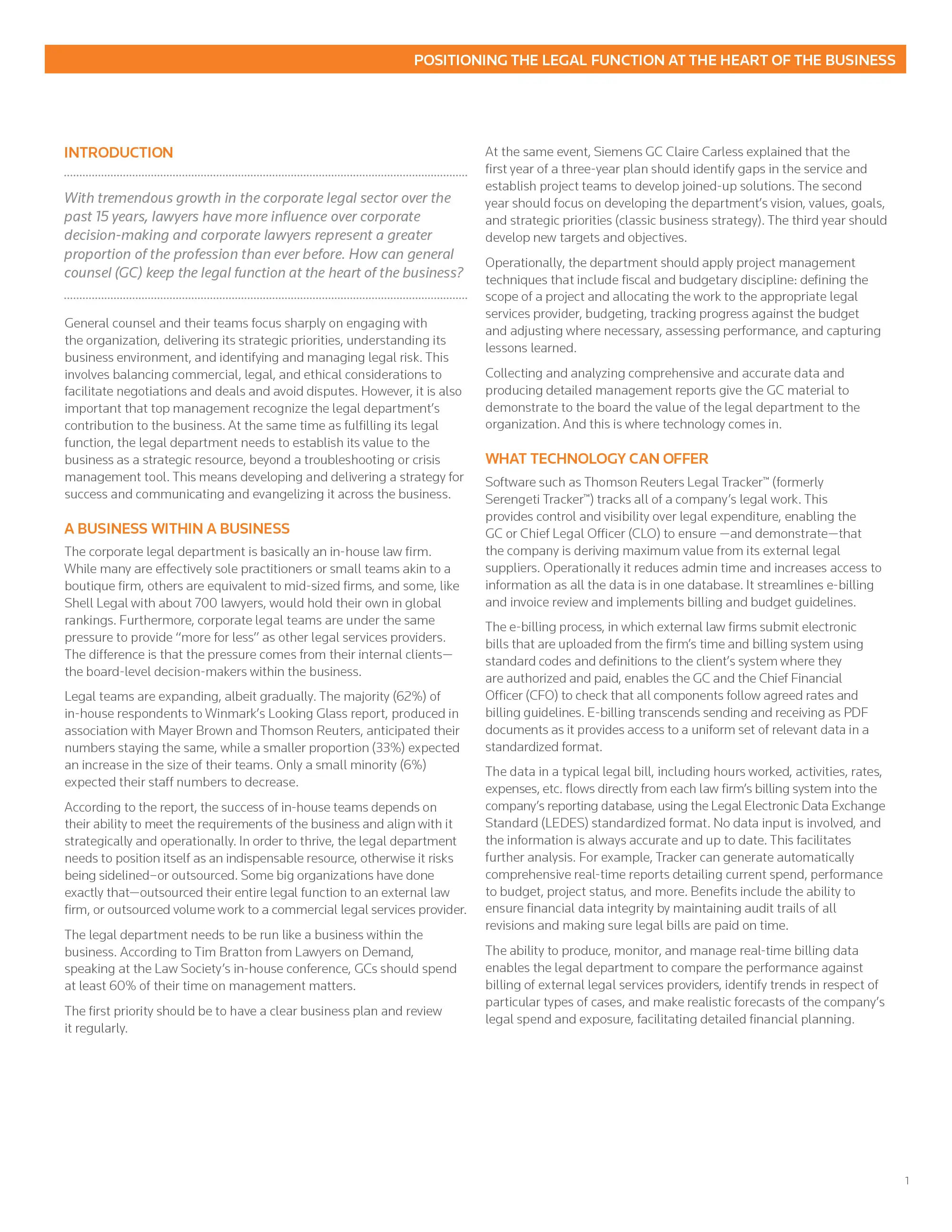 POSITIONING THE LEGAL FUNCTION AT THE HEART OF THE BUSINESS

INTRODUCTION

With tremendous growth in the corporate legal sector over the past 15 years, lawyers have more influence over corporate decision-making and corporate lawyers represent a greater proportion of the profession than ever before. How can general counsel (GC) keep the legal function at the heart of the business?

General counsel and their teams focus sharply on engaging with the organization, delivering its strategic priorities, understanding its business environment, and identifying and managing legal risk. This involves balancing commercial, legal, and ethical considerations to facilitate negotiations and deals and avoid disputes. However, it is also important that top management recognize the legal department's contribution to the business. At the same time as fulfilling its legal function, the legal department needs to establish its value to the business as a strategic resource, beyond a troubleshooting or crisis management tool. This means developing and delivering a strategy for success and communicating and evangelizing it across the business.

A BUSINESS WITHIN A BUSINESS

The corporate legal department is basically an in-house law firm. While many are effectively sole practitioners or small teams akin to a boutique firm, others are equivalent to mid-sized firms, and some, like Shell Legal with about 700 lawyers, would hold their own in global rankings. Furthermore, corporate legal teams are under the same pressure to provide "more for less" as other legal services providers. The difference is that the pressure comes from their internal clients—the board-level decision-makers within the business.

Legal teams are expanding, albeit gradually. The majority (62%) of in-house respondents to Winmark's Looking Glass report, produced in association with Mayer Brown and Thomson Reuters, anticipated their numbers staying the same, while a smaller proportion (33%) expected an increase in the size of their teams. Only a small minority (6%) expected their staff numbers to decrease.

According to the report, the success of in-house teams depends on their ability to meet the requirements of the business and align with it strategically and operationally. In order to thrive, the legal department needs to position itself as an indispensable resource, otherwise it risks being sidelined–or outsourced. Some big organizations have done exactly that—outsourced their entire legal function to an external law firm, or outsourced volume work to a commercial legal services provider.

The legal department needs to be run like a business within the business. According to Tim Bratton from Lawyers on Demand, speaking at the Law Society's in-house conference, GCs should spend at least 60% of their time on management matters.

The first priority should be to have a clear business plan and review it regularly.

At the same event, Siemens GC Claire Carless explained that the first year of a three-year plan should identify gaps in the service and establish project teams to develop joined-up solutions. The second year should focus on developing the department's vision, values, goals, and strategic priorities (classic business strategy). The third year should develop new targets and objectives.

Operationally, the department should apply project management techniques that include fiscal and budgetary discipline: defining the scope of a project and allocating the work to the appropriate legal services provider, budgeting, tracking progress against the budget and adjusting where necessary, assessing performance, and capturing lessons learned.

Collecting and analyzing comprehensive and accurate data and producing detailed management reports give the GC material to demonstrate to the board the value of the legal department to the organization. And this is where technology comes in.

WHAT TECHNOLOGY CAN OFFER

Software such as Thomson Reuters Legal Tracker™ (formerly Serengeti Tracker™) tracks all of a company's legal work. This provides control and visibility over legal expenditure, enabling the GC or Chief Legal Officer (CLO) to ensure —and demonstrate—that the company is deriving maximum value from its external legal suppliers. Operationally it reduces admin time and increases access to information as all the data is in one database. It streamlines e-billing and invoice review and implements billing and budget guidelines.

The e-billing process, in which external law firms submit electronic bills that are uploaded from the firm's time and billing system using standard codes and definitions to the client's system where they are authorized and paid, enables the GC and the Chief Financial Officer (CFO) to check that all components follow agreed rates and billing guidelines. E-billing transcends sending and receiving as PDF documents as it provides access to a uniform set of relevant data in a standardized format.

The data in a typical legal bill, including hours worked, activities, rates, expenses, etc. flows directly from each law firm's billing system into the company's reporting database, using the Legal Electronic Data Exchange Standard (LEDES) standardized format. No data input is involved, and the information is always accurate and up to date. This facilitates further analysis. For example, Tracker can generate automatically comprehensive real-time reports detailing current spend, performance to budget, project status, and more. Benefits include the ability to ensure financial data integrity by maintaining audit trails of all revisions and making sure legal bills are paid on time.

The ability to produce, monitor, and manage real-time billing data enables the legal department to compare the performance against billing of external legal services providers, identify trends in respect of particular types of cases, and make realistic forecasts of the company's legal spend and exposure, facilitating detailed financial planning.

1